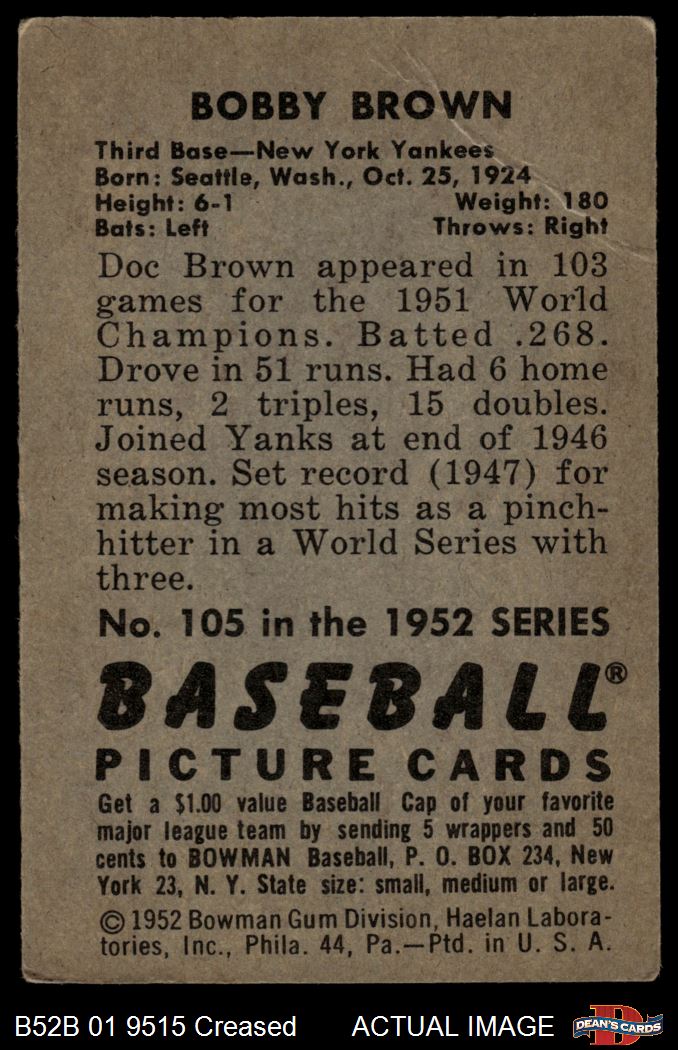 BOBBY BROWN

Third Base—New York Yankees
Born: Seattle, Wash., Oct. 25, 1924
Height: 6-1 Weight: 180
Bats: Left Throws: Right

Doc Brown appeared in 103 games for the 1951 World Champions. Batted .268. Drove in 51 runs. Had 6 home runs, 2 triples, 15 doubles. Joined Yanks at end of 1946 season. Set record (1947) for making most hits as a pinch-hitter in a World Series with three.

No. 105 in the 1952 SERIES

BASEBALL®
PICTURE CARDS

Get a $1.00 value Baseball Cap of your favorite major league team by sending 5 wrappers and 50 cents to BOWMAN Baseball, P. O. BOX 234, New York 23, N. Y. State size: small, medium or large.

© 1952 Bowman Gum Division, Haelan Laboratories, Inc., Phila. 44, Pa.—Ptd. in U. S. A.

B52B 01 9515 Creased ACTUAL IMAGE DEAN'S CARDS